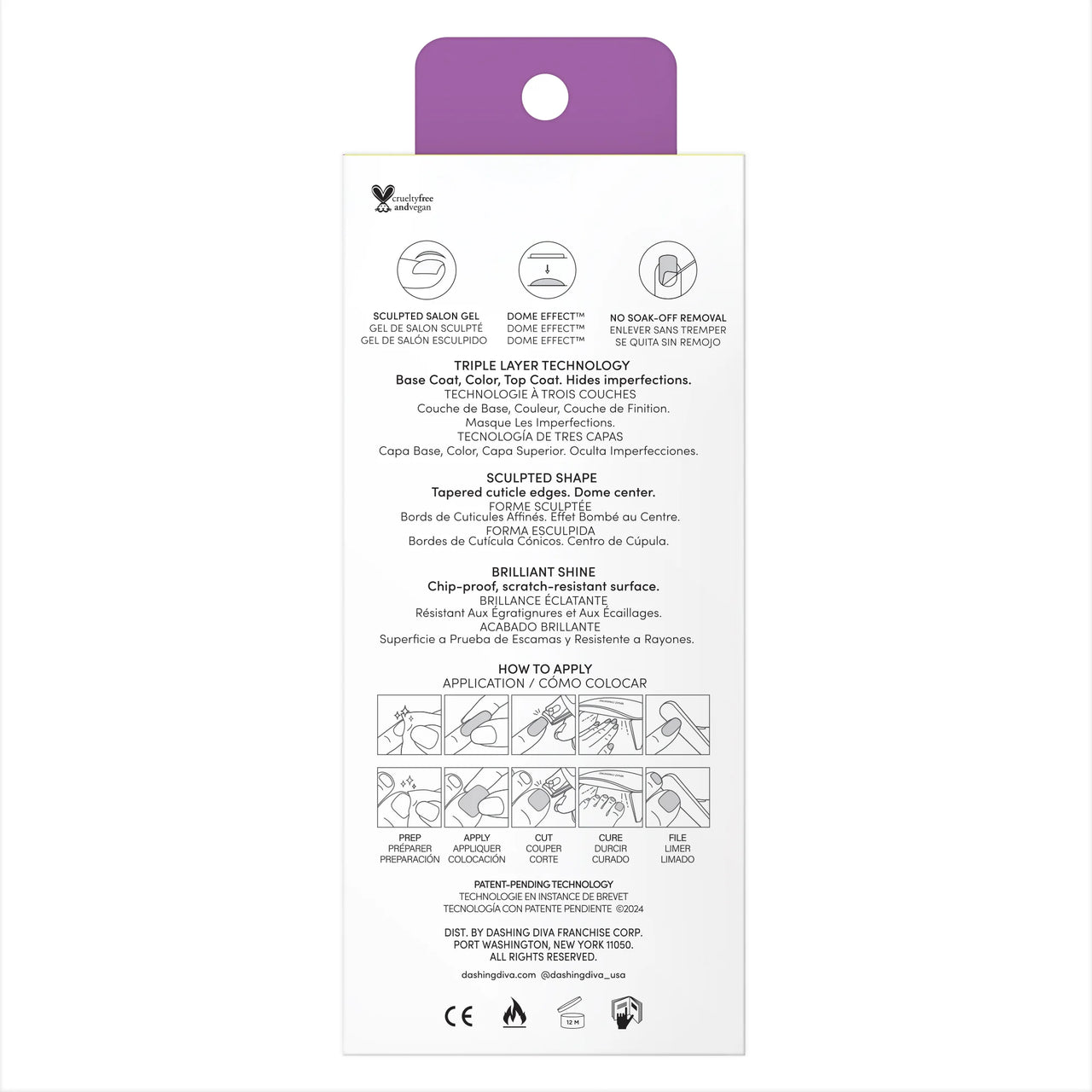 crueltyfree
andvegan

SCULPTED SALON GEL
GEL DE SALON SCULPTÉ
GEL DE SALÓN ESCULPIDO

DOME EFFECT™
DOME EFFECT™
DOME EFFECT™

NO SOAK-OFF REMOVAL
ENLEVER SANS TREMPER
SE QUITA SIN REMOJO

TRIPLE LAYER TECHNOLOGY
Base Coat, Color, Top Coat. Hides imperfections.
TECHNOLOGIE À TROIS COUCHES
Couche de Base, Couleur, Couche de Finition.
Masque Les Imperfections.
TECNOLOGÍA DE TRES CAPAS
Capa Base, Color, Capa Superior. Oculta Imperfecciones.

SCULPTED SHAPE
Tapered cuticle edges. Dome center.
FORME SCULPTÉE
Bords de Cuticules Affinés. Effet Bombé au Centre.
FORMA ESCULPIDA
Bordes de Cutícula Cónicos. Centro de Cúpula.

BRILLIANT SHINE
Chip-proof, scratch-resistant surface.
BRILLANCE ÉCLATANTE
Résistant Aux Égratignures et Aux Écaillages.
ACABADO BRILLANTE
Superficie a Prueba de Escamas y Resistente a Rayones.

HOW TO APPLY
APPLICATION / CÓMO COLOCAR

PREP
PRÉPARER
PREPARACIÓN

APPLY
APPLIQUER
COLOCACIÓN

CUT
COUPER
CORTE

CURE
DURCIR
CURADO

FILE
LIMER
LIMADO

PATENT-PENDING TECHNOLOGY
TECHNOLOGIE EN INSTANCE DE BREVET
TECNOLOGÍA CON PATENTE PENDIENTE ©2024

DIST. BY DASHING DIVA FRANCHISE CORP.
PORT WASHINGTON, NEW YORK 11050.
ALL RIGHTS RESERVED.

dashingdiva.com @dashingdiva_usa

CE 12 M